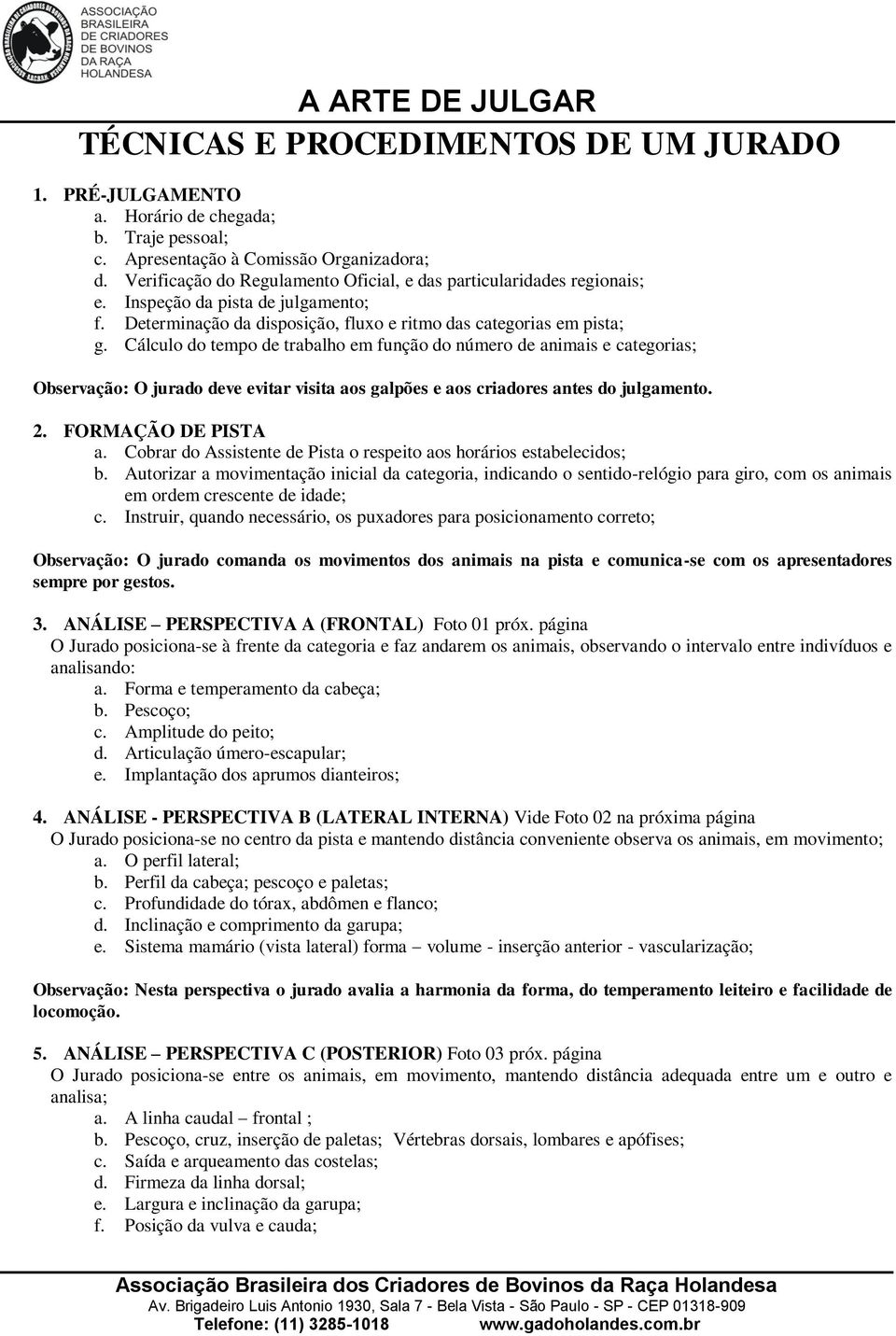 ASSOCIAÇÃO BRASILEIRA DE CRIADORES DE BOVINOS DA RAÇA HOLANDESA

A ARTE DE JULGAR

TÉCNICAS E PROCEDIMENTOS DE UM JURADO

1. PRÉ-JULGAMENTO
a. Horário de chegada;
b. Traje pessoal;
c. Apresentação à Comissão Organizadora;
d. Verificação do Regulamento Oficial, e das particularidades regionais;
e. Inspeção da pista de julgamento;
f. Determinação da disposição, fluxo e ritmo das categorias em pista;
g. Cálculo do tempo de trabalho em função do número de animais e categorias;

Observação: O jurado deve evitar visita aos galpões e aos criadores antes do julgamento.

2. FORMAÇÃO DE PISTA
a. Cobrar do Assistente de Pista o respeito aos horários estabelecidos;
b. Autorizar a movimentação inicial da categoria, indicando o sentido-relógio para giro, com os animais em ordem crescente de idade;
c. Instruir, quando necessário, os puxadores para posicionamento correto;

Observação: O jurado comanda os movimentos dos animais na pista e comunica-se com os apresentadores sempre por gestos.

3. ANÁLISE – PERSPECTIVA A (FRONTAL) Foto 01 próx. página
O Jurado posiciona-se à frente da categoria e faz andarem os animais, observando o intervalo entre indivíduos e analisando:
a. Forma e temperamento da cabeça;
b. Pescoço;
c. Amplitude do peito;
d. Articulação úmero-escapular;
e. Implantação dos aprumos dianteiros;

4. ANÁLISE - PERSPECTIVA B (LATERAL INTERNA) Vide Foto 02 na próxima página
O Jurado posiciona-se no centro da pista e mantendo distância conveniente observa os animais, em movimento;
a. O perfil lateral;
b. Perfil da cabeça; pescoço e paletas;
c. Profundidade do tórax, abdômen e flanco;
d. Inclinação e comprimento da garupa;
e. Sistema mamário (vista lateral) forma – volume - inserção anterior - vascularização;

Observação: Nesta perspectiva o jurado avalia a harmonia da forma, do temperamento leiteiro e facilidade de locomoção.

5. ANÁLISE – PERSPECTIVA C (POSTERIOR) Foto 03 próx. página
O Jurado posiciona-se entre os animais, em movimento, mantendo distância adequada entre um e outro e analisa;
a. A linha caudal – frontal ;
b. Pescoço, cruz, inserção de paletas; Vértebras dorsais, lombares e apófises;
c. Saída e arqueamento das costelas;
d. Firmeza da linha dorsal;
e. Largura e inclinação da garupa;
f. Posição da vulva e cauda;

Associação Brasileira dos Criadores de Bovinos da Raça Holandesa
Av. Brigadeiro Luis Antonio 1930, Sala 7 - Bela Vista - São Paulo - SP - CEP 01318-909
Telefone: (11) 3285-1018 www.gadoholandes.com.br